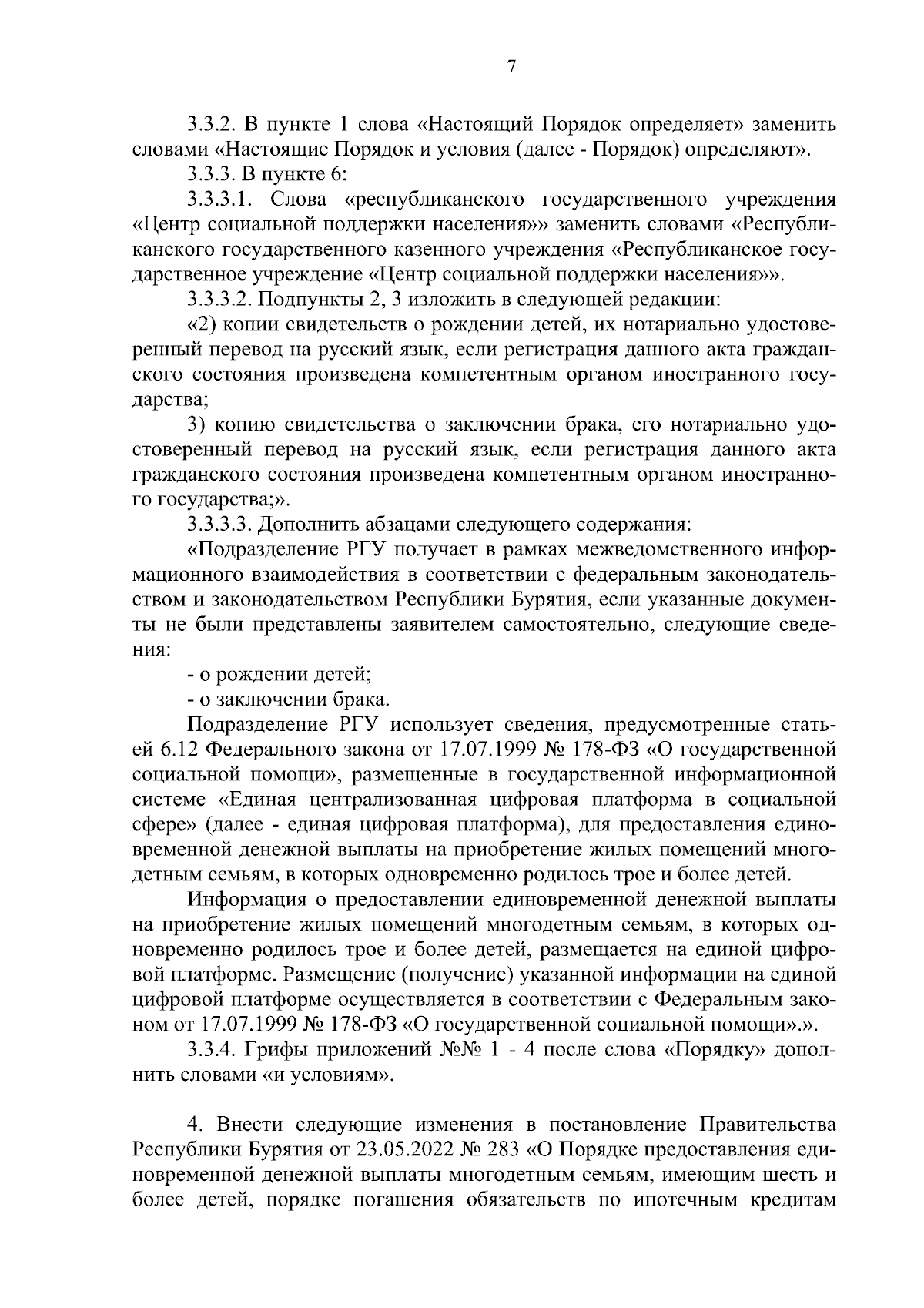 7

3.3.2. В пункте 1 слова «Настоящий Порядок определяет» заменить словами «Настоящие Порядок и условия (далее - Порядок) определяют».

3.3.3. В пункте 6:

3.3.3.1. Слова «республиканского государственного учреждения «Центр социальной поддержки населения»» заменить словами «Республиканского государственного казенного учреждения «Республиканское государственное учреждение «Центр социальной поддержки населения»».

3.3.3.2. Подпункты 2, 3 изложить в следующей редакции:

«2) копии свидетельств о рождении детей, их нотариально удостоверенный перевод на русский язык, если регистрация данного акта гражданского состояния произведена компетентным органом иностранного государства;

3) копию свидетельства о заключении брака, его нотариально удостоверенный перевод на русский язык, если регистрация данного акта гражданского состояния произведена компетентным органом иностранного государства;».

3.3.3.3. Дополнить абзацами следующего содержания:

«Подразделение РГУ получает в рамках межведомственного информационного взаимодействия в соответствии с федеральным законодательством и законодательством Республики Бурятия, если указанные документы не были представлены заявителем самостоятельно, следующие сведения:

- о рождении детей;

- о заключении брака.

Подразделение РГУ использует сведения, предусмотренные статьей 6.12 Федерального закона от 17.07.1999 № 178-ФЗ «О государственной социальной помощи», размещенные в государственной информационной системе «Единая централизованная цифровая платформа в социальной сфере» (далее - единая цифровая платформа), для предоставления единовременной денежной выплаты на приобретение жилых помещений многодетным семьям, в которых одновременно родилось трое и более детей.

Информация о предоставлении единовременной денежной выплаты на приобретение жилых помещений многодетным семьям, в которых одновременно родилось трое и более детей, размещается на единой цифровой платформе. Размещение (получение) указанной информации на единой цифровой платформе осуществляется в соответствии с Федеральным законом от 17.07.1999 № 178-ФЗ «О государственной социальной помощи».».

3.3.4. Грифы приложений №№ 1 - 4 после слова «Порядку» дополнить словами «и условиям».

4. Внести следующие изменения в постановление Правительства Республики Бурятия от 23.05.2022 № 283 «О Порядке предоставления единовременной денежной выплаты многодетным семьям, имеющим шесть и более детей, порядке погашения обязательств по ипотечным кредитам